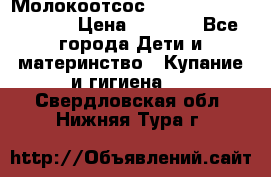 Молокоотсос

Цена Все города Дети и материнство Купание и гигиена

Свердловская обл Нижняя Тура г

http://Объявлений.сайт